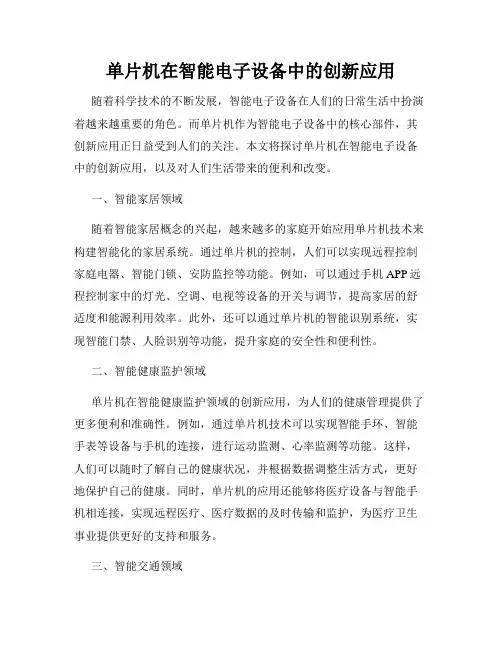 单片机在智能电子设备中的创新应用

随着科学技术的不断发展，智能电子设备在人们的日常生活中扮演着越来越重要的角色。而单片机作为智能电子设备中的核心部件，其创新应用正日益受到人们的关注。本文将探讨单片机在智能电子设备中的创新应用，以及对人们生活带来的便利和改变。

一、智能家居领域

随着智能家居概念的兴起，越来越多的家庭开始应用单片机技术来构建智能化的家居系统。通过单片机的控制，人们可以实现远程控制家庭电器、智能门锁、安防监控等功能。例如，可以通过手机 APP 远程控制家中的灯光、空调、电视等设备的开关与调节，提高家居的舒适度和能源利用效率。此外，还可以通过单片机的智能识别系统，实现智能门禁、人脸识别等功能，提升家庭的安全性和便利性。

二、智能健康监护领域

单片机在智能健康监护领域的创新应用，为人们的健康管理提供了更多便利和准确性。例如，通过单片机技术可以实现智能手环、智能手表等设备与手机的连接，进行运动监测、心率监测等功能。这样，人们可以随时了解自己的健康状况，并根据数据调整生活方式，更好地保护自己的健康。同时，单片机的应用还能够将医疗设备与智能手机相连接，实现远程医疗、医疗数据的及时传输和监护，为医疗卫生事业提供更好的支持和服务。

三、智能交通领域